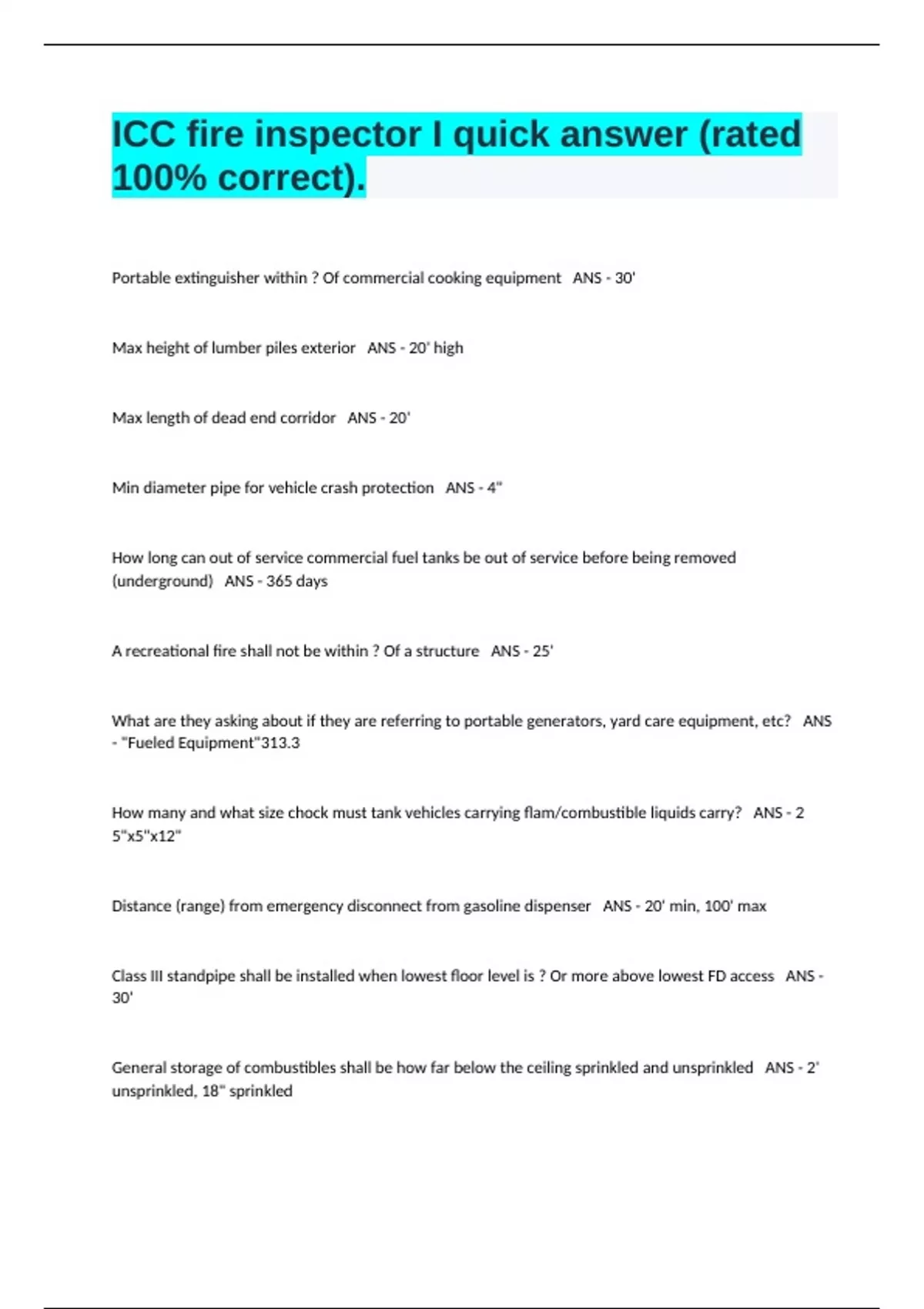 ICC fire inspector I quick answer (rated 100% correct).

Portable extinguisher within ? Of commercial cooking equipment ANS - 30'

Max height of lumber piles exterior ANS - 20' high

Max length of dead end corridor ANS - 20'

Min diameter pipe for vehicle crash protection ANS - 4"

How long can out of service commercial fuel tanks be out of service before being removed (underground) ANS - 365 days

A recreational fire shall not be within ? Of a structure ANS - 25'

What are they asking about if they are referring to portable generators, yard care equipment, etc? ANS - "Fueled Equipment"313.3

How many and what size chock must tank vehicles carrying flam/combustible liquids carry? ANS - 2 5"x5"x12"

Distance (range) from emergency disconnect from gasoline dispenser ANS - 20' min, 100' max

Class III standpipe shall be installed when lowest floor level is ? Or more above lowest FD access ANS - 30'

General storage of combustibles shall be how far below the ceiling sprinkled and unsprinkled ANS - 2' unsprinkled, 18" sprinkled